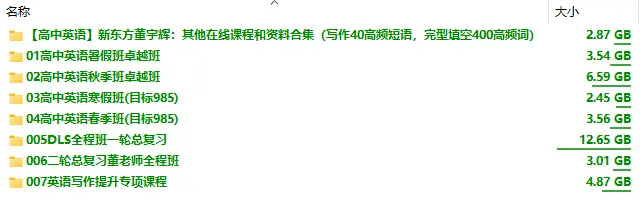 | 名称 | 大小 |
|---|---|
| 【高中英语】新东方董宇辉：其他在线课程和资料合集（写作40高频短语，完型填空400高频词） | 2.87 GB |
| 01高中英语暑假班卓越班 | 3.54 GB |
| 02高中英语秋季班卓越班 | 6.59 GB |
| 03高中英语寒假班(目标985) | 2.45 GB |
| 04高中英语春季班(目标985) | 3.56 GB |
| 005DLS全程班一轮总复习 | 12.65 GB |
| 006二轮总复习董老师全程班 | 3.01 GB |
| 007英语写作提升专项课程 | 4.87 GB |